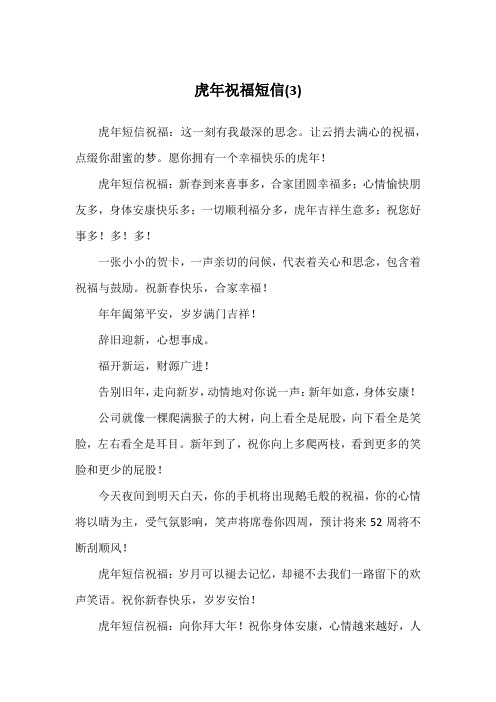 虎年祝福短信(3)

虎年短信祝福：这一刻有我最深的思念。让云捎去满心的祝福，点缀你甜蜜的梦。愿你拥有一个幸福快乐的虎年！

虎年短信祝福：新春到来喜事多，合家团圆幸福多；心情愉快朋友多，身体安康快乐多；一切顺利福分多，虎年吉祥生意多；祝您好事多！多！多！

一张小小的贺卡，一声亲切的问候，代表着关心和思念，包含着祝福与鼓励。祝新春快乐，合家幸福！

年年阖第平安，岁岁满门吉祥！

辞旧迎新，心想事成。

福开新运，财源广进！

告别旧年，走向新岁，动情地对你说一声：新年如意，身体安康！

公司就像一棵爬满猴子的大树，向上看全是屁股，向下看全是笑脸，左右看全是耳目。新年到了，祝你向上多爬两枝，看到更多的笑脸和更少的屁股！

今天夜间到明天白天，你的手机将出现鹅毛般的祝福，你的心情将以晴为主，受气氛影响，笑声将席卷你四周，预计将来 52 周将不断刮顺风！

虎年短信祝福：岁月可以褪去记忆，却褪不去我们一路留下的欢声笑语。祝你新春快乐，岁岁安怡！

虎年短信祝福：向你拜大年！祝你身体安康，心情越来越好，人